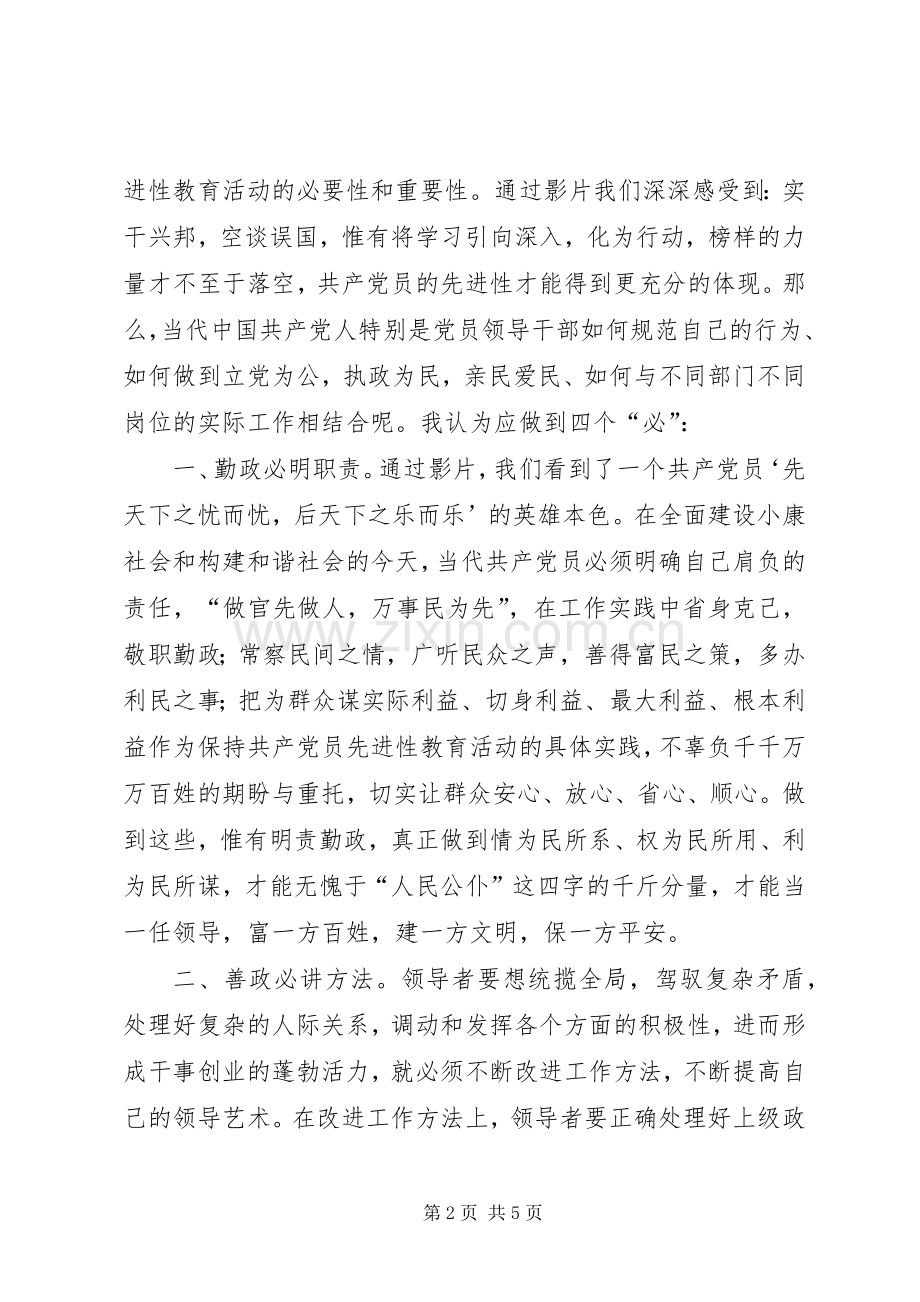 进性教育活动的必要性和重要性。通过影片我们深深感受到：实干兴邦，空谈误国，惟有将学习引向深入，化为行动，榜样的力量才不至于落空，共产党员的先进性才能得到更充分的体现。那么，当代中国共产党人特别是党员领导干部如何规范自己的行为、如何做到立党为公，执政为民，亲民爱民、如何与不同部门不同岗位的实际工作相结合呢。我认为应做到四个“必”：

一、勤政必明职责。通过影片，我们看到了一个共产党员‘先天下之忧而忧，后天下之乐而乐’的英雄本色。在全面建设小康社会和构建和谐社会的今天，当代共产党员必须明确自己肩负的责任，“做官先做人，万事民为先”，在工作实践中省身克己，敬职勤政；常察民间之情，广听民众之声，善得富民之策，多办利民之事；把为群众谋实际利益、切身利益、最大利益、根本利益作为保持共产党员先进性教育活动的具体实践，不辜负千千万万百姓的期盼与重托，切实让群众安心、放心、省心、顺心。做到这些，惟有明责勤政，真正做到情为民所系、权为民所用、利为民所谋，才能无愧于“人民公仆”这四字的千斤分量，才能当一任领导，富一方百姓，建一方文明，保一方平安。

二、善政必讲方法。领导者要想统揽全局，驾驭复杂矛盾，处理好复杂的人际关系，调动和发挥各个方面的积极性，进而形成干事创业的蓬勃活力，就必须不断改进工作方法，不断提高自己的领导艺术。在改进工作方法上，领导者要正确处理好上级政

第2页 共5页

www.zixin.com.cn